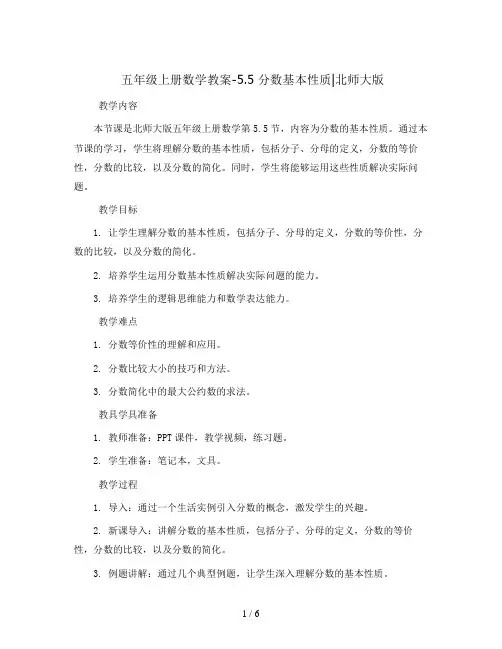 五年级上册数学教案-5.5 分数基本性质|北师大版

教学内容

本节课是北师大版五年级上册数学第 5.5 节，内容为分数的基本性质。通过本节课的学习，学生将理解分数的基本性质，包括分子、分母的定义，分数的等价性，分数的比较，以及分数的简化。同时，学生将能够运用这些性质解决实际问题。

教学目标

1. 让学生理解分数的基本性质，包括分子、分母的定义，分数的等价性，分数的比较，以及分数的简化。

2. 培养学生运用分数基本性质解决实际问题的能力。

3. 培养学生的逻辑思维能力和数学表达能力。

教学难点

1. 分数等价性的理解和应用。

2. 分数比较大小的技巧和方法。

3. 分数简化中的最大公约数的求法。

教具学具准备

1. 教师准备：PPT 课件，教学视频，练习题。

2. 学生准备：笔记本，文具。

教学过程

1. 导入：通过一个生活实例引入分数的概念，激发学生的兴趣。

2. 新课导入：讲解分数的基本性质，包括分子、分母的定义，分数的等价性，分数的比较，以及分数的简化。

3. 例题讲解：通过几个典型例题，让学生深入理解分数的基本性质。

1 / 6